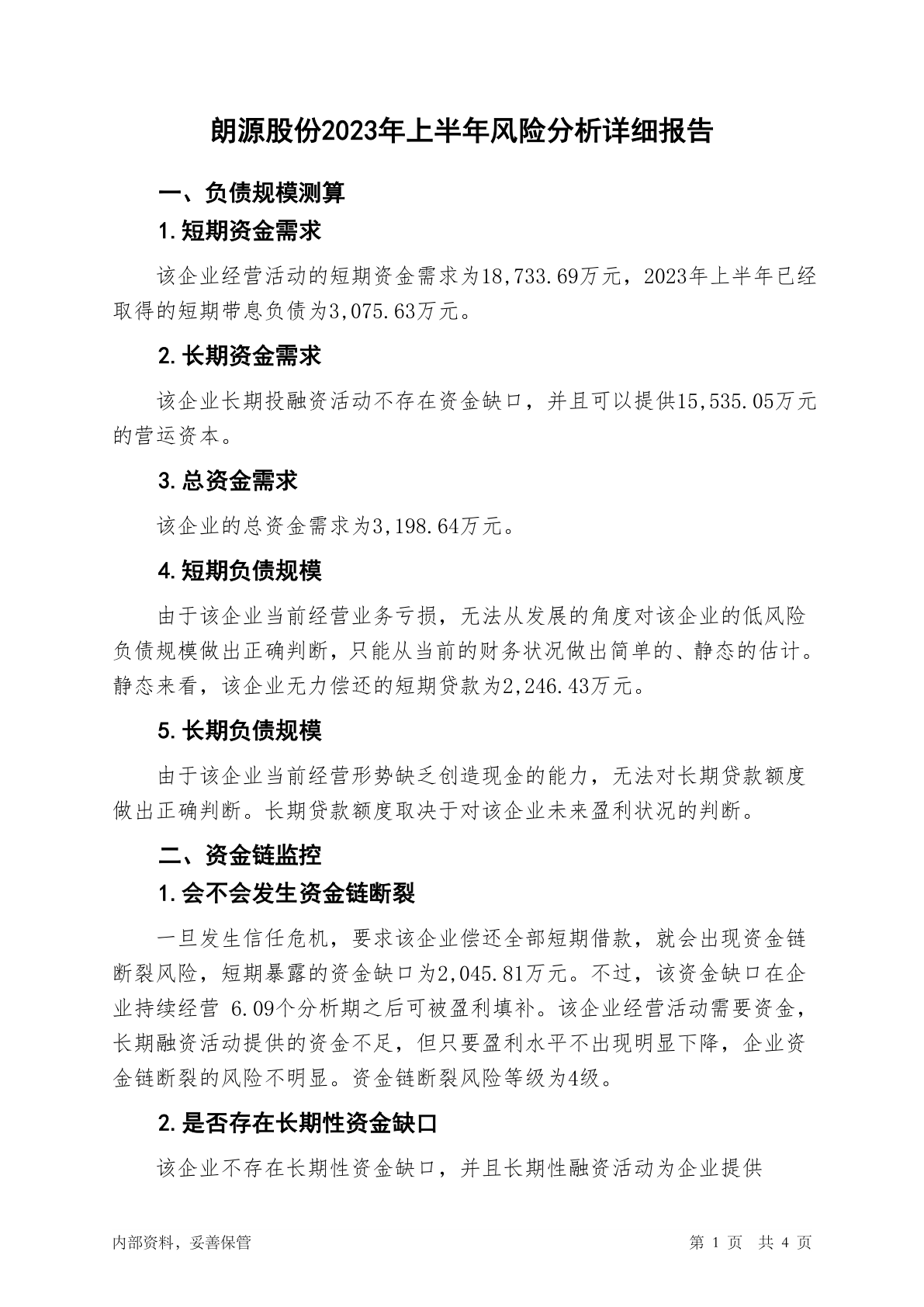 朗源股份2023年上半年风险分析详细报告

一、负债规模测算

1.短期资金需求

该企业经营活动的短期资金需求为18,733.69万元，2023年上半年已经取得的短期带息负债为3,075.63万元。

2.长期资金需求

该企业长期投融资活动不存在资金缺口，并且可以提供15,535.05万元的营运资本。

3.总资金需求

该企业的总资金需求为3,198.64万元。

4.短期负债规模

由于该企业当前经营业务亏损，无法从发展的角度对该企业的低风险负债规模做出正确判断，只能从当前的财务状况做出简单的、静态的估计。静态来看，该企业无力偿还的短期贷款为2,246.43万元。

5.长期负债规模

由于该企业当前经营形势缺乏创造现金的能力，无法对长期贷款额度做出正确判断。长期贷款额度取决于对该企业未来盈利状况的判断。

二、资金链监控

1.会不会发生资金链断裂

一旦发生信任危机，要求该企业偿还全部短期借款，就会出现资金链断裂风险，短期暴露的资金缺口为2,045.81万元。不过，该资金缺口在企业持续经营 6.09个分析期之后可被盈利填补。该企业经营活动需要资金，长期融资活动提供的资金不足，但只要盈利水平不出现明显下降，企业资金链断裂的风险不明显。资金链断裂风险等级为4级。

2.是否存在长期性资金缺口

该企业不存在长期性资金缺口，并且长期性融资活动为企业提供

内部资料，妥善保管　　第 1 页　共 4 页